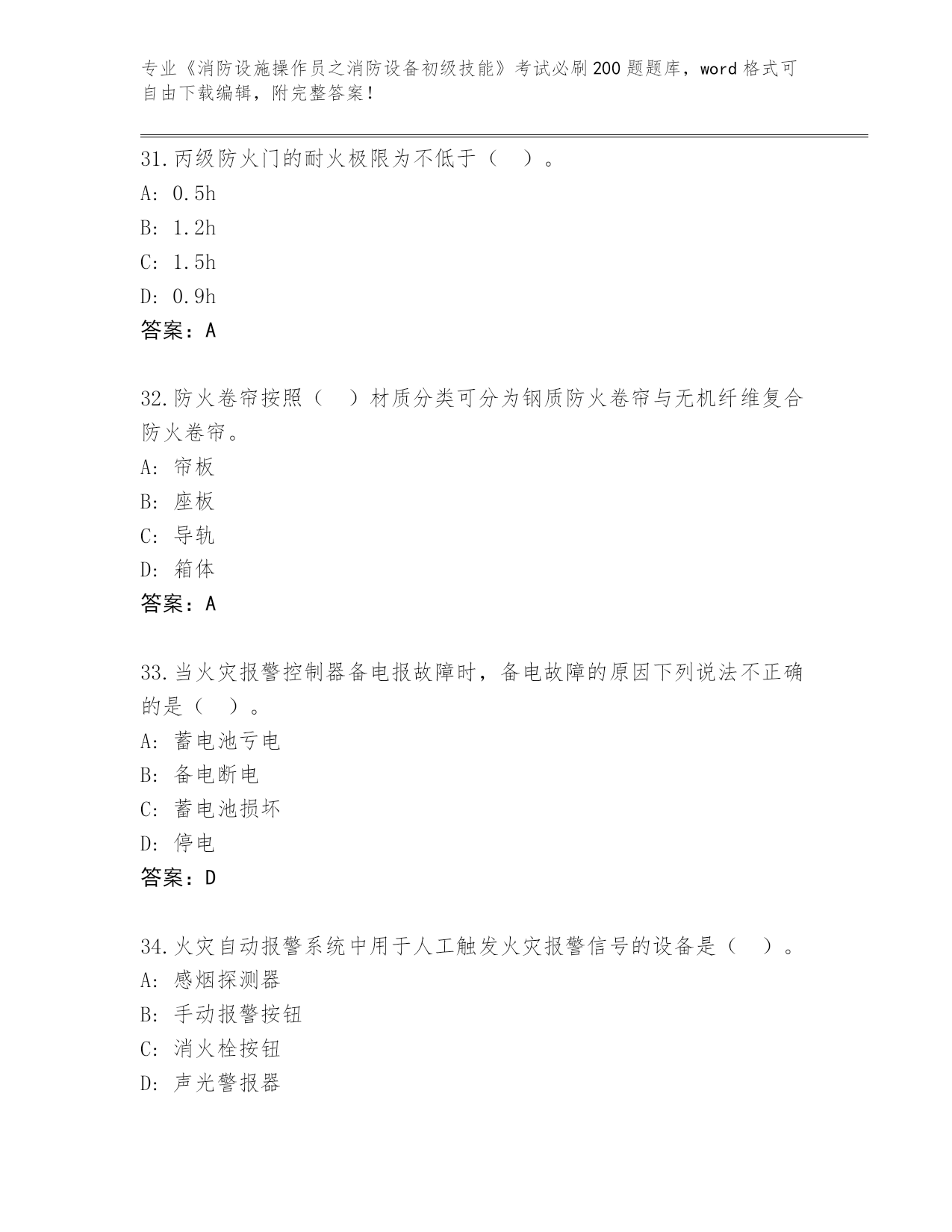 专业《消防设施操作员之消防设备初级技能》考试必刷200题题库，word格式可自由下载编辑，附完整答案！

31.丙级防火门的耐火极限为不低于（　）。
A: 0.5h
B: 1.2h
C: 1.5h
D: 0.9h
答案：A

32.防火卷帘按照（　）材质分类可分为钢质防火卷帘与无机纤维复合防火卷帘。
A: 帘板
B: 座板
C: 导轨
D: 箱体
答案：A

33.当火灾报警控制器备电报故障时，备电故障的原因下列说法不正确的是（　）。
A: 蓄电池亏电
B: 备电断电
C: 蓄电池损坏
D: 停电
答案：D

34.火灾自动报警系统中用于人工触发火灾报警信号的设备是（　）。
A: 感烟探测器
B: 手动报警按钮
C: 消火栓按钮
D: 声光警报器